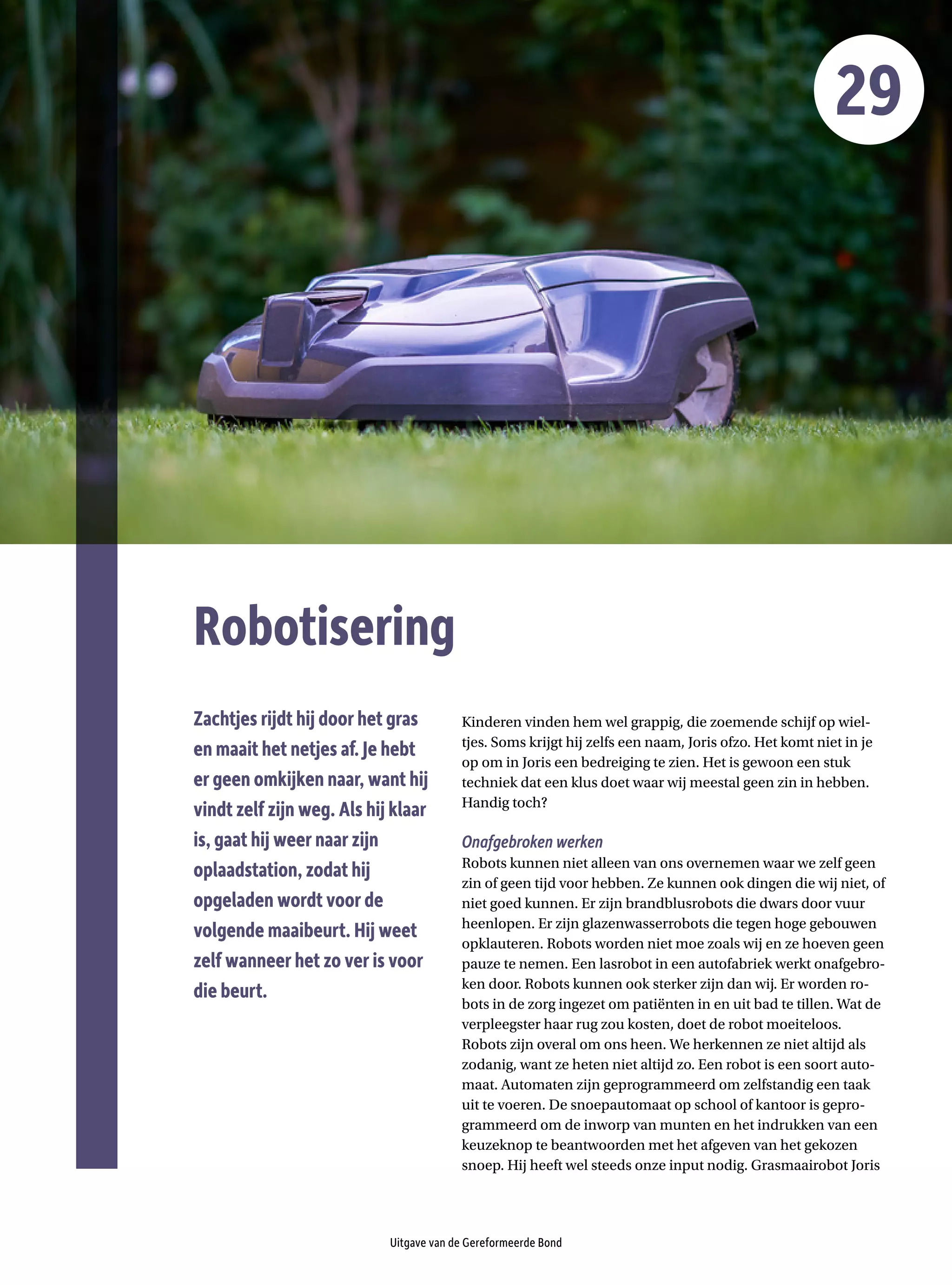 29

Robotisering

Zachtjes rijdt hij door het gras en maait het netjes af. Je hebt er geen omkijken naar, want hij vindt zelf zijn weg. Als hij klaar is, gaat hij weer naar zijn oplaadstation, zodat hij opgeladen wordt voor de volgende maaibeurt. Hij weet zelf wanneer het zo ver is voor die beurt.

Kinderen vinden hem wel grappig, die zoemende schijf op wieltjes. Soms krijgt hij zelfs een naam, Joris ofzo. Het komt niet in je op om in Joris een bedreiging te zien. Het is gewoon een stuk techniek dat een klus doet waar wij meestal geen zin in hebben. Handig toch?

Onafgebroken werken
Robots kunnen niet alleen van ons overnemen waar we zelf geen zin of geen tijd voor hebben. Ze kunnen ook dingen die wij niet, of niet goed kunnen. Er zijn brandblusrobots die dwars door vuur heenlopen. Er zijn glazenwasserrobots die tegen hoge gebouwen opklauteren. Robots worden niet moe zoals wij en ze hoeven geen pauze te nemen. Een lasrobot in een autofabriek werkt onafgebroken door. Robots kunnen ook sterker zijn dan wij. Er worden robots in de zorg ingezet om patiënten in en uit bad te tillen. Wat de verpleegster haar rug zou kosten, doet de robot moeiteloos. Robots zijn overal om ons heen. We herkennen ze niet altijd als zodanig, want ze heten niet altijd zo. Een robot is een soort automaat. Automaten zijn geprogrammeerd om zelfstandig een taak uit te voeren. De snoepautomaat op school of kantoor is geprogrammeerd om de inworp van munten en het indrukken van een keuzeknop te beantwoorden met het afgeven van het gekozen snoep. Hij heeft wel steeds onze input nodig. Grasmaairobot Joris

Uitgave van de Gereformeerde Bond